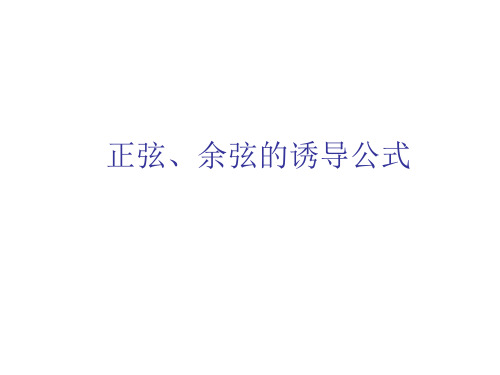 正弦、余弦的诱导公式